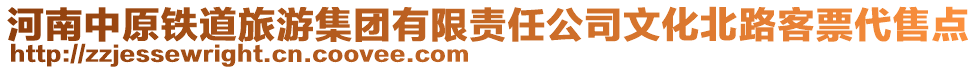 河南中原铁道旅游集团有限责任公司文化北路客票代售点
http://zzjessewright.cn.coovee.com